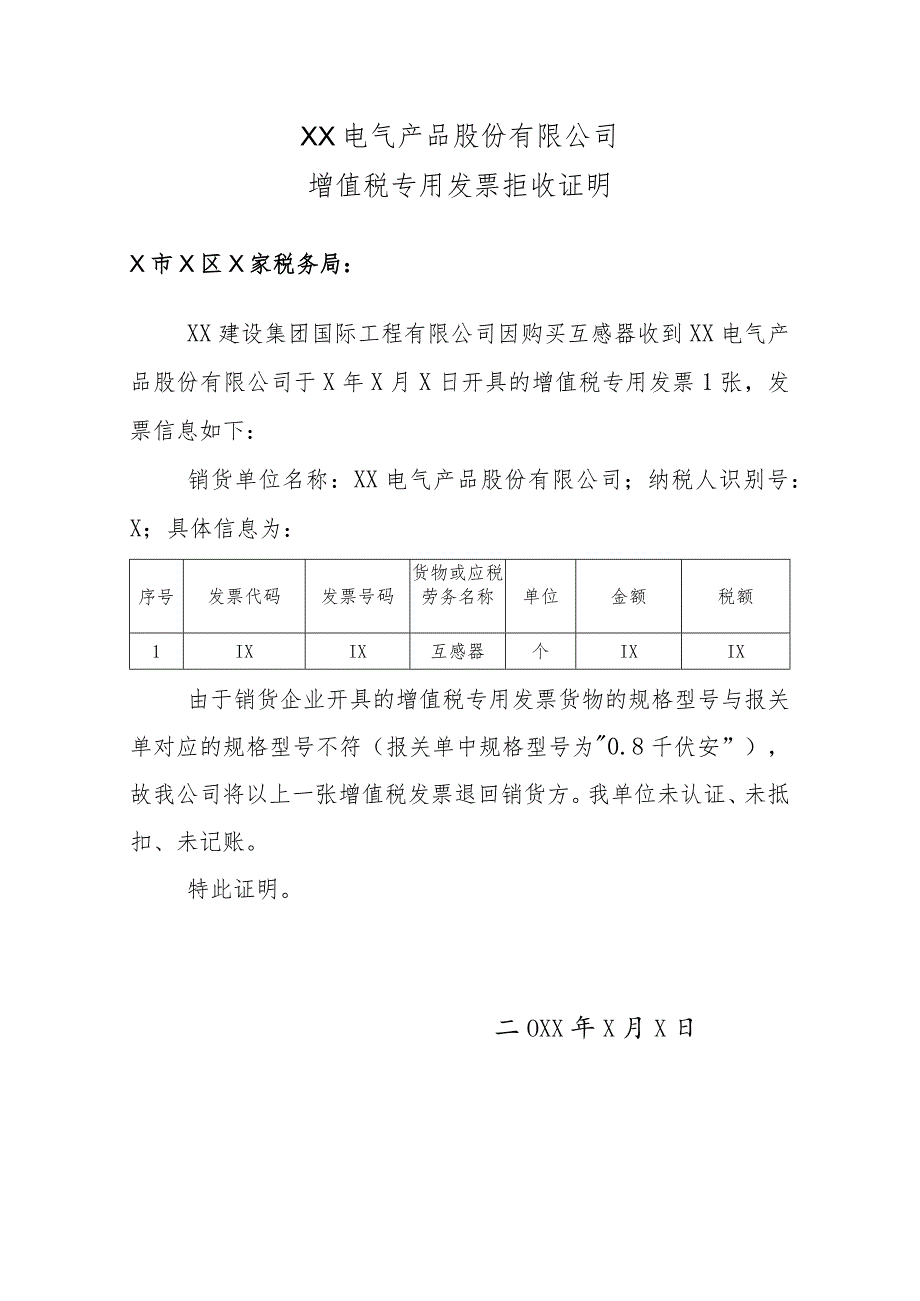 XX电气产品股份有限公司

增值税专用发票拒收证明

X市X区X家税务局：

XX建设集团国际工程有限公司因购买互感器收到XX电气产品股份有限公司于X年X月X日开具的增值税专用发票1张，发票信息如下：

销货单位名称：XX电气产品股份有限公司；纳税人识别号：X；具体信息为：

| 序号 | 发票代码 | 发票号码 | 货物或应税劳务名称 | 单位 | 金额 | 税额 |
|---|---|---|---|---|---|---|
| 1 | IX | IX | 互感器 | 个 | IX | IX |

由于销货企业开具的增值税专用发票货物的规格型号与报关单对应的规格型号不符（报关单中规格型号为"0.8千伏安”），故我公司将以上一张增值税发票退回销货方。我单位未认证、未抵扣、未记账。

特此证明。

二OXX年X月X日